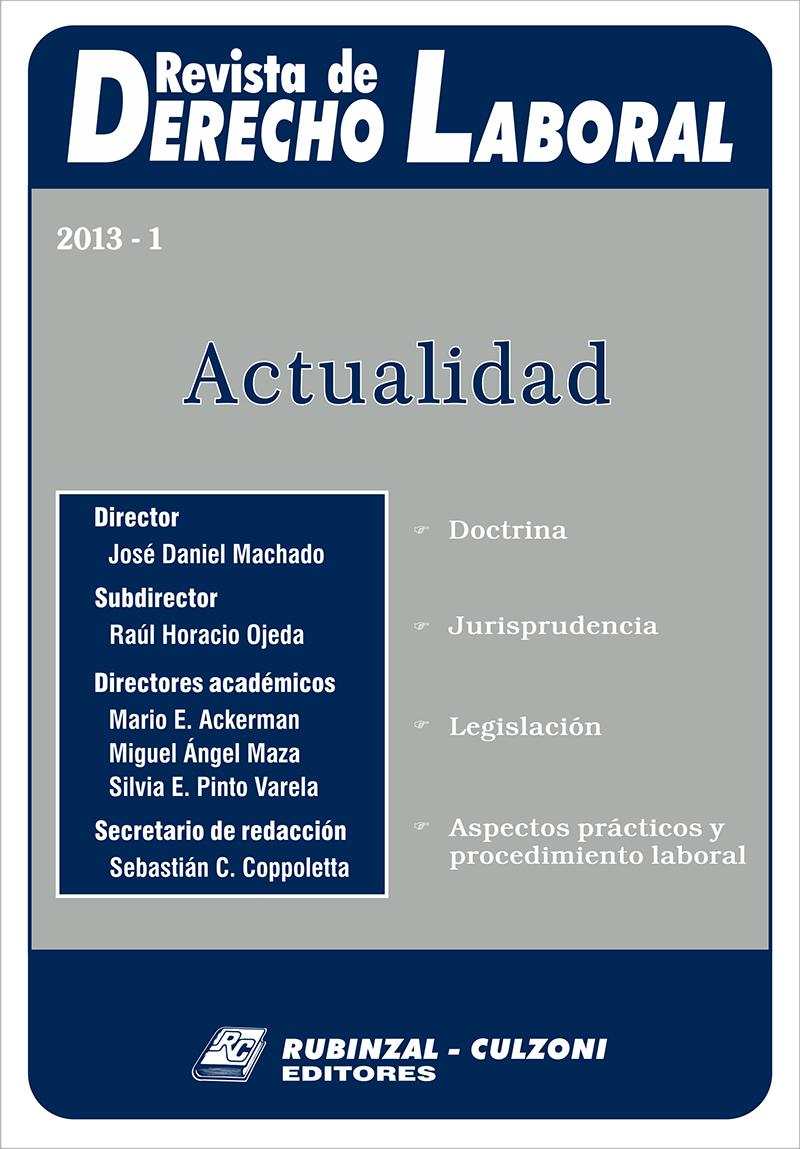 Revista de
DERECHO LABORAL

2013 - 1

Actualidad

Director
José Daniel Machado
Subdirector
Raúl Horacio Ojeda
Directores académicos
Mario E. Ackerman
Miguel Ángel Maza
Silvia E. Pinto Varela
Secretario de redacción
Sebastián C. Coppoletta

Doctrina

Jurisprudencia

Legislación

Aspectos prácticos y procedimiento laboral

RC
RUBINZAL - CULZONI
EDITORES